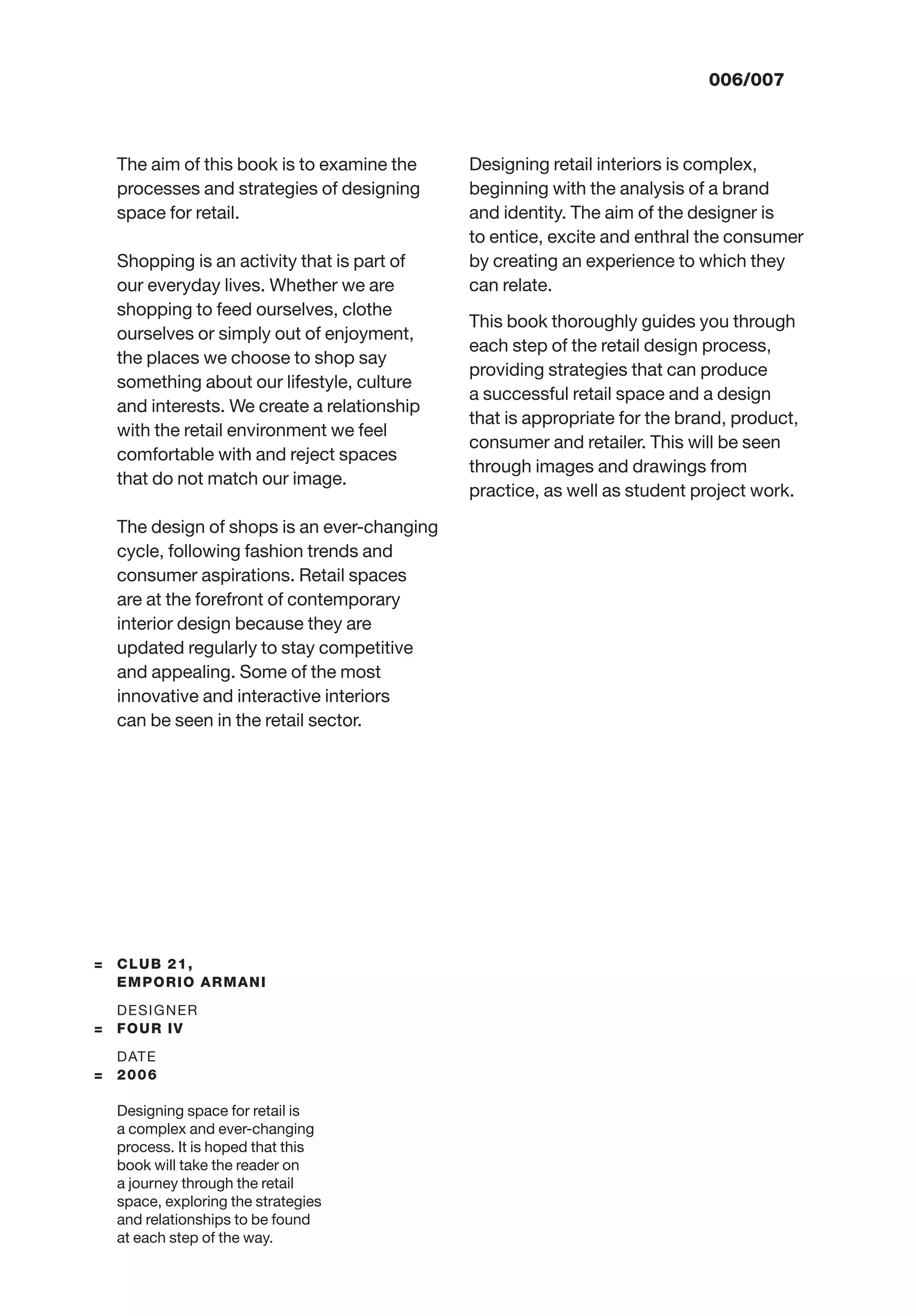 006/007

The aim of this book is to examine the processes and strategies of designing space for retail.

Shopping is an activity that is part of our everyday lives. Whether we are shopping to feed ourselves, clothe ourselves or simply out of enjoyment, the places we choose to shop say something about our lifestyle, culture and interests. We create a relationship with the retail environment we feel comfortable with and reject spaces that do not match our image.

The design of shops is an ever-changing cycle, following fashion trends and consumer aspirations. Retail spaces are at the forefront of contemporary interior design because they are updated regularly to stay competitive and appealing. Some of the most innovative and interactive interiors can be seen in the retail sector.

Designing retail interiors is complex, beginning with the analysis of a brand and identity. The aim of the designer is to entice, excite and enthral the consumer by creating an experience to which they can relate.

This book thoroughly guides you through each step of the retail design process, providing strategies that can produce a successful retail space and a design that is appropriate for the brand, product, consumer and retailer. This will be seen through images and drawings from practice, as well as student project work.

= CLUB 21, EMPORIO ARMANI

DESIGNER
= FOUR IV

DATE
= 2006

Designing space for retail is a complex and ever-changing process. It is hoped that this book will take the reader on a journey through the retail space, exploring the strategies and relationships to be found at each step of the way.